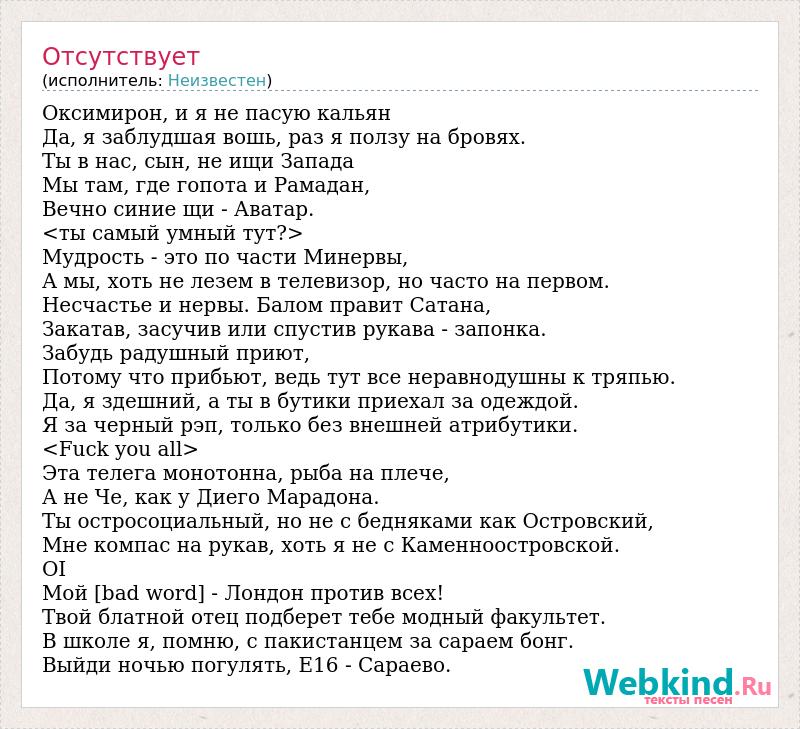 Отсутствует
(исполнитель: Неизвестен)

Оксимирон, и я не пасую кальян
Да, я заблудшая вошь, раз я ползу на бровях.
Ты в нас, сын, не ищи Запада
Мы там, где гопота и Рамадан,
Вечно синие щи - Аватар.
<ты самый умный тут?>
Мудрость - это по части Минервы,
А мы, хоть не лезем в телевизор, но часто на первом.
Несчастье и нервы. Балом правит Сатана,
Закатав, засучив или спустив рукава - запонка.
Забудь радушный приют,
Потому что прибьют, ведь тут все неравнодушны к тряпью.
Да, я здешний, а ты в бутики приехал за одеждой.
Я за черный рэп, только без внешней атрибутики.
<Fuck you all>
Эта телега монотонна, рыба на плече,
А не Че, как у Диего Марадона.
Ты остросоциальный, но не с бедняками как Островский,
Мне компас на рукав, хоть я не с Каменноостровской.
OI
Мой [bad word] - Лондон против всех!
Твой блатной отец подберет тебе модный факультет.
В школе я, помню, с пакистанцем за сараем бонг.
Выйди ночью погулять, Е16 - Сараево.

Webkind.Ru
тексты песен